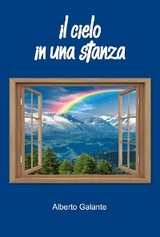 il cielo
in una stanza

Alberto Galante